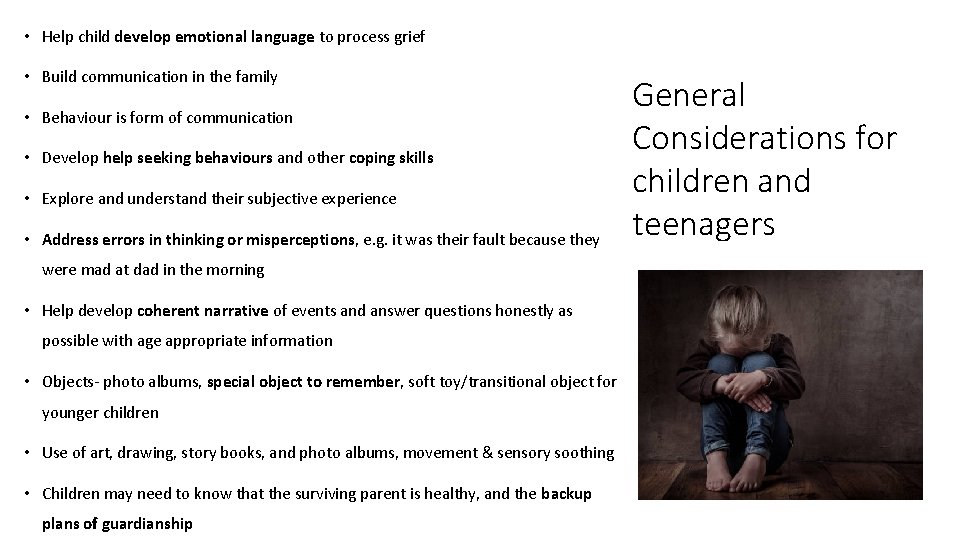 General Considerations for children and teenagers

• Help child develop emotional language to process grief
• Build communication in the family
• Behaviour is form of communication
• Develop help seeking behaviours and other coping skills
• Explore and understand their subjective experience
• Address errors in thinking or misperceptions, e.g. it was their fault because they were mad at dad in the morning
• Help develop coherent narrative of events and answer questions honestly as possible with age appropriate information
• Objects- photo albums, special object to remember, soft toy/transitional object for younger children
• Use of art, drawing, story books, and photo albums, movement & sensory soothing
• Children may need to know that the surviving parent is healthy, and the backup plans of guardianship